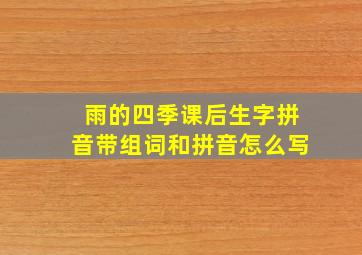 雨的四季课后生字拼音带组词和拼音怎么写